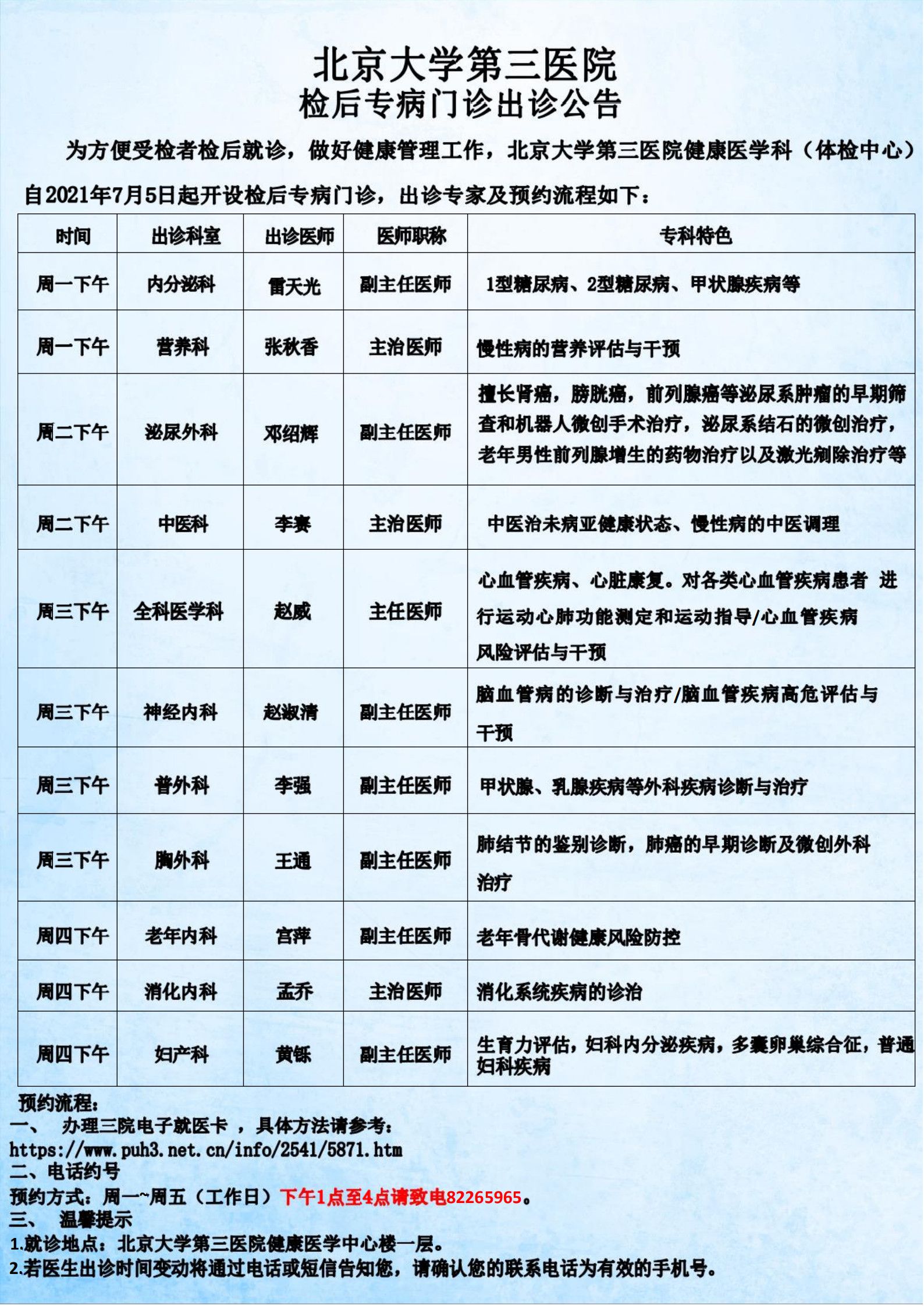 北京大学第三医院
检后专病门诊出诊公告

为方便受检者检后就诊，做好健康管理工作，北京大学第三医院健康医学科（体检中心）自2021年7月5日起开设检后专病门诊，出诊专家及预约流程如下：

| 时间 | 出诊科室 | 出诊医师 | 医师职称 | 专科特色 |
|---|---|---|---|---|
| 周一下午 | 内分泌科 | 雷天光 | 副主任医师 | 1型糖尿病、2型糖尿病、甲状腺疾病等 |
| 周一下午 | 营养科 | 张秋香 | 主治医师 | 慢性病的营养评估与干预 |
| 周二下午 | 泌尿外科 | 邓绍辉 | 副主任医师 | 擅长肾癌，膀胱癌，前列腺癌等泌尿系肿瘤的早期筛查和机器人微创手术治疗，泌尿系结石的微创治疗，老年男性前列腺增生的药物治疗以及激光剜除治疗等 |
| 周二下午 | 中医科 | 李赛 | 主治医师 | 中医治未病亚健康状态、慢性病的中医调理 |
| 周三下午 | 全科医学科 | 赵威 | 主任医师 | 心血管疾病、心脏康复。对各类心血管疾病患者 进行运动心肺功能测定和运动指导/心血管疾病风险评估与干预 |
| 周三下午 | 神经内科 | 赵淑清 | 副主任医师 | 脑血管病的诊断与治疗/脑血管疾病高危评估与干预 |
| 周三下午 | 普外科 | 李强 | 副主任医师 | 甲状腺、乳腺疾病等外科疾病诊断与治疗 |
| 周三下午 | 胸外科 | 王通 | 副主任医师 | 肺结节的鉴别诊断，肺癌的早期诊断及微创外科治疗 |
| 周四下午 | 老年内科 | 宫萍 | 副主任医师 | 老年骨代谢健康风险防控 |
| 周四下午 | 消化内科 | 孟乔 | 主治医师 | 消化系统疾病的诊治 |
| 周四下午 | 妇产科 | 黄铄 | 副主任医师 | 生育力评估，妇科内分泌疾病，多囊卵巢综合征，普通妇科疾病 |

预约流程：
一、 办理三院电子就医卡，具体方法请参考：
https://www.puh3.net.cn/info/2541/5871.htm
二、电话约号
预约方式：周一~周五（工作日）下午1点至4点请致电82265965。
三、 温馨提示
1.就诊地点：北京大学第三医院健康医学中心楼一层。
2.若医生出诊时间变动将通过电话或短信告知您，请确认您的联系电话为有效的手机号。